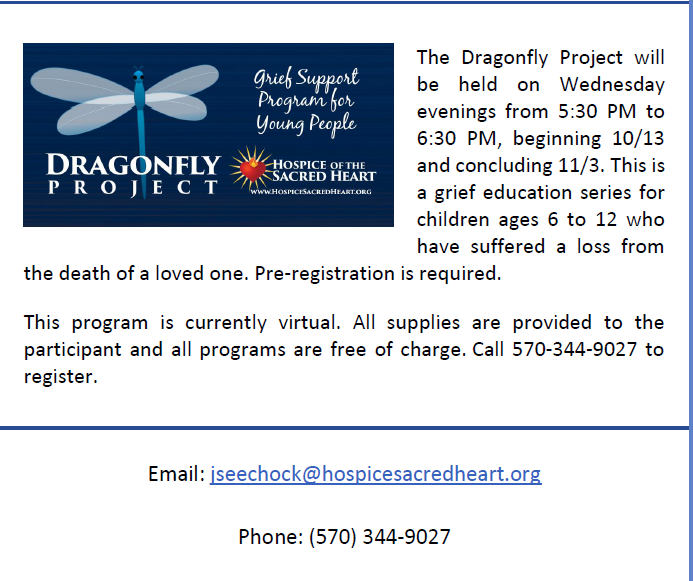 Grief Support Program for Young People

DRAGONFLY PROJECT

HOSPICE OF THE SACRED HEART
WWW.HOSPICESACREDHEART.ORG

The Dragonfly Project will be held on Wednesday evenings from 5:30 PM to 6:30 PM, beginning 10/13 and concluding 11/3. This is a grief education series for children ages 6 to 12 who have suffered a loss from the death of a loved one. Pre-registration is required.

This program is currently virtual. All supplies are provided to the participant and all programs are free of charge. Call 570-344-9027 to register.

Email: jseechock@hospicesacredheart.org

Phone: (570) 344-9027